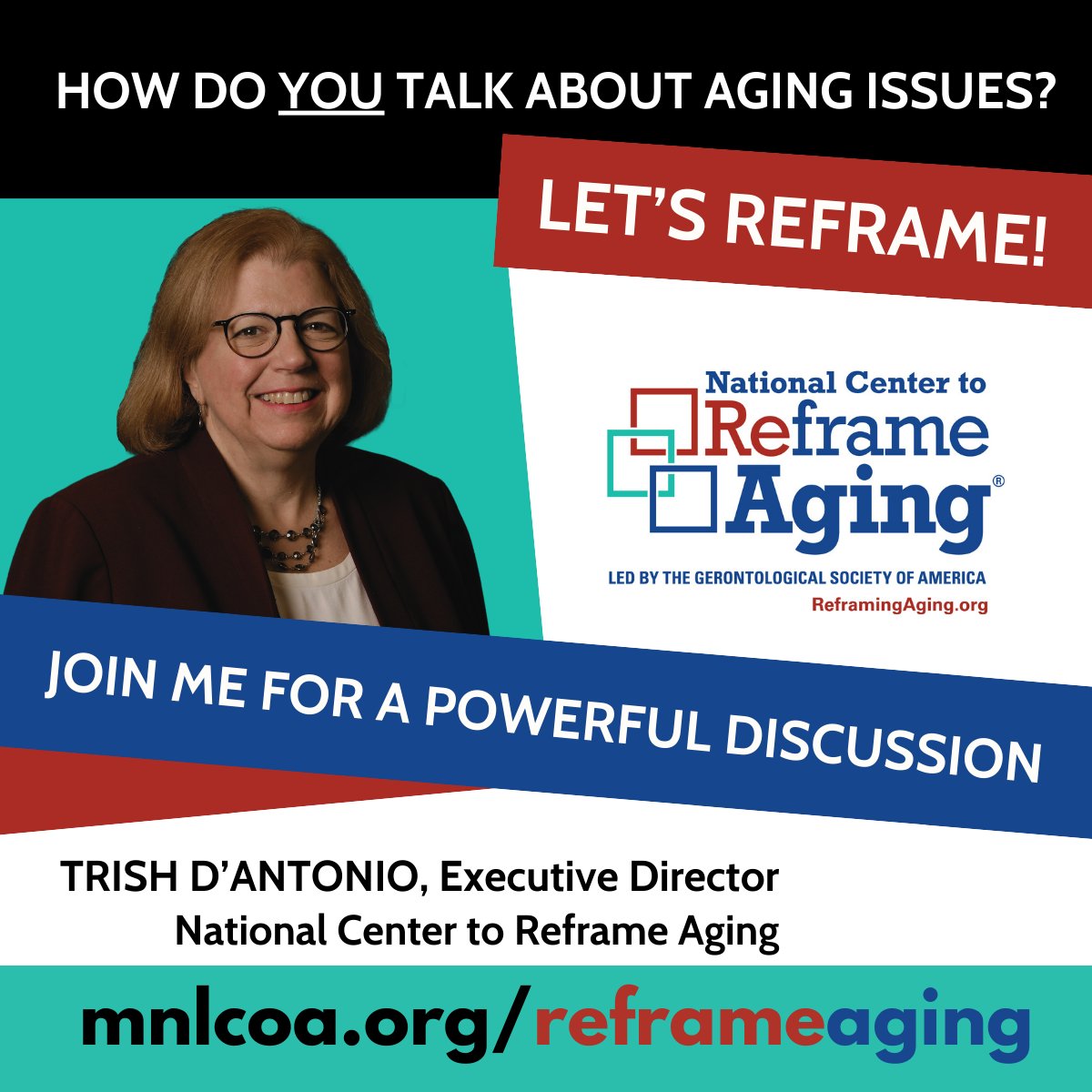 HOW DO YOU TALK ABOUT AGING ISSUES?

LET'S REFRAME!

National Center to Reframe Aging®

LED BY THE GERONTOLOGICAL SOCIETY OF AMERICA
ReframingAging.org

JOIN ME FOR A POWERFUL DISCUSSION

TRISH D'ANTONIO, Executive Director
National Center to Reframe Aging

mnlcoa.org/reframeaging